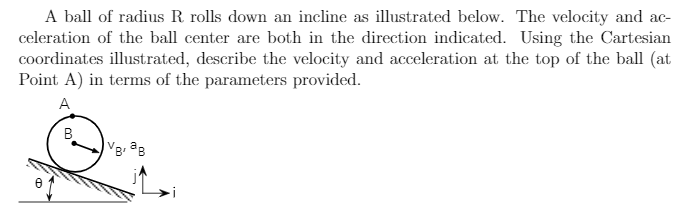 A ball of radius R rolls down an incline as illustrated below. The velocity and acceleration of the ball center are both in the direction indicated. Using the Cartesian coordinates illustrated, describe the velocity and acceleration at the top of the ball (at Point A) in terms of the parameters provided.

A

B

$v_B$, $a_B$

θ

j

i